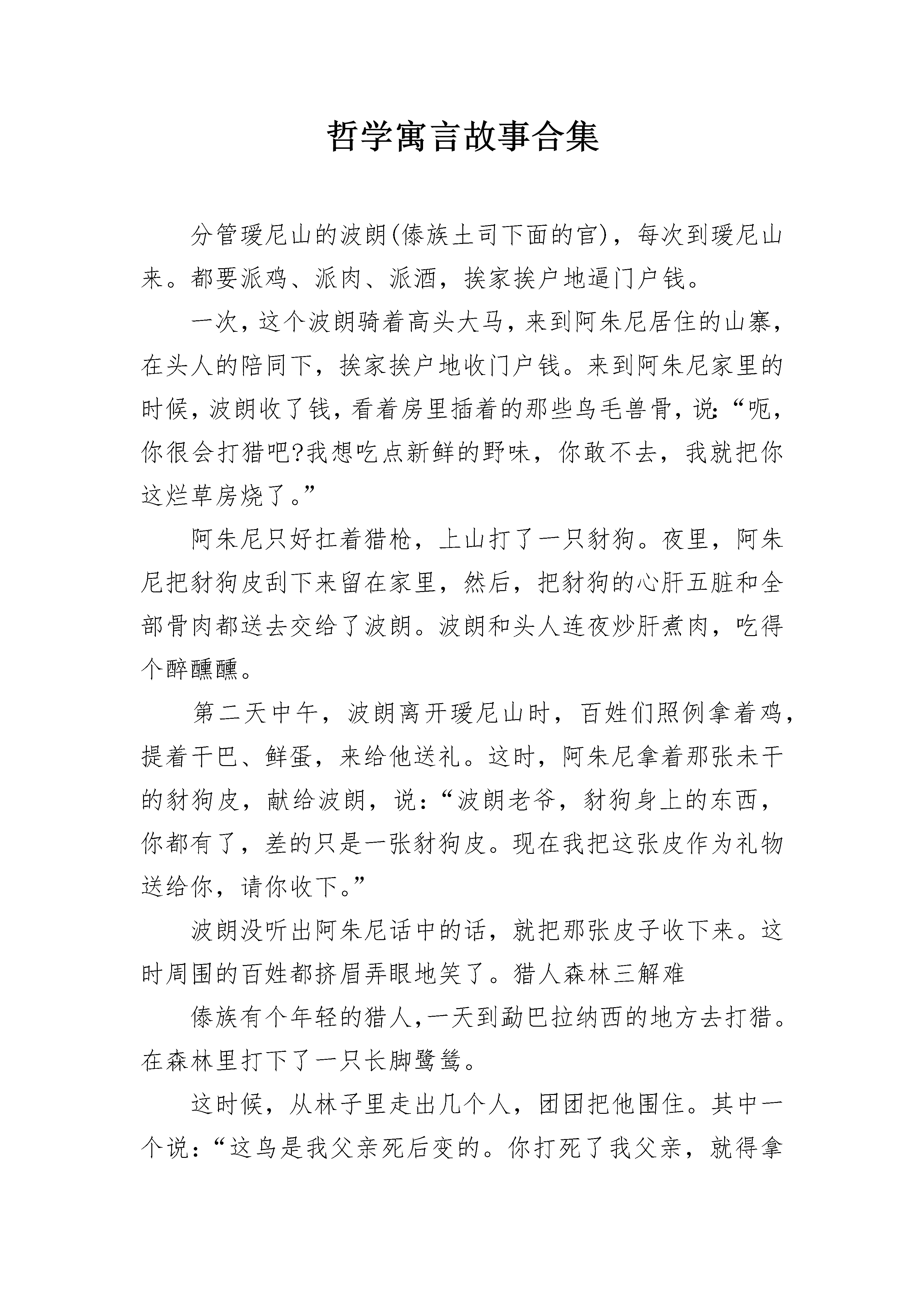 哲学寓言故事合集

分管瑷尼山的波朗(傣族土司下面的官)，每次到瑷尼山来。都要派鸡、派肉、派酒，挨家挨户地逼门户钱。

一次，这个波朗骑着高头大马，来到阿朱尼居住的山寨，在头人的陪同下，挨家挨户地收门户钱。来到阿朱尼家里的时候，波朗收了钱，看着房里插着的那些鸟毛兽骨，说:“呃，你很会打猎吧?我想吃点新鲜的野味，你敢不去，我就把你这烂草房烧了。”

阿朱尼只好扛着猎枪，上山打了一只豺狗。夜里，阿朱尼把豺狗皮刮下来留在家里，然后，把豺狗的心肝五脏和全部骨肉都送去交给了波朗。波朗和头人连夜炒肝煮肉，吃得个醉醺醺。

第二天中午，波朗离开瑷尼山时，百姓们照例拿着鸡，提着干巴、鲜蛋，来给他送礼。这时，阿朱尼拿着那张未干的豺狗皮，献给波朗，说:“波朗老爷，豺狗身上的东西，你都有了，差的只是一张豺狗皮。现在我把这张皮作为礼物送给你，请你收下。”

波朗没听出阿朱尼话中的话，就把那张皮子收下来。这时周围的百姓都挤眉弄眼地笑了。猎人森林三解难

傣族有个年轻的猎人,一天到勐巴拉纳西的地方去打猎。在森林里打下了一只长脚鹭鸶。

这时候，从林子里走出几个人，团团把他围住。其中一个说:“这鸟是我父亲死后变的。你打死了我父亲，就得拿